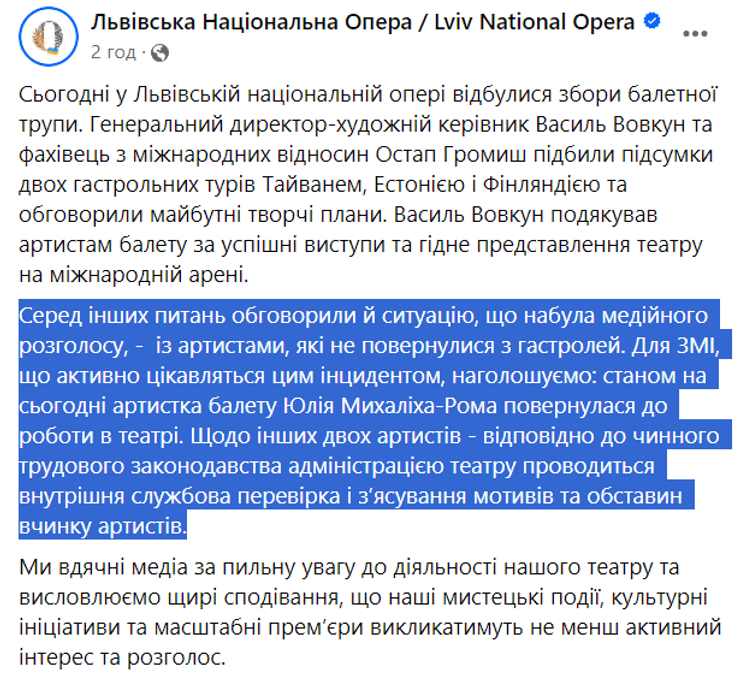 Львівська Національна Опера / Lviv National Opera
2 год ·

Сьогодні у Львівській національній опері відбулися збори балетної трупи. Генеральний директор-художній керівник Василь Вовкун та фахівець з міжнародних відносин Остап Громиш підбили підсумки двох гастрольних турів Тайванем, Естонією і Фінляндією та обговорили майбутні творчі плани. Василь Вовкун подякував артистам балету за успішні виступи та гідне представлення театру на міжнародній арені.

Серед інших питань обговорили й ситуацію, що набула медійного розголосу, - із артистами, які не повернулися з гастролей. Для ЗМІ, що активно цікавляться цим інцидентом, наголошуємо: станом на сьогодні артистка балету Юлія Михаліха-Рома повернулася до роботи в театрі. Щодо інших двох артистів - відповідно до чинного трудового законодавства адміністрацією театру проводиться внутрішня службова перевірка і з'ясування мотивів та обставин вчинку артистів.

Ми вдячні медіа за пильну увагу до діяльності нашого театру та висловлюємо щирі сподівання, що наші мистецькі події, культурні ініціативи та масштабні прем'єри викликатимуть не менш активний інтерес та розголос.